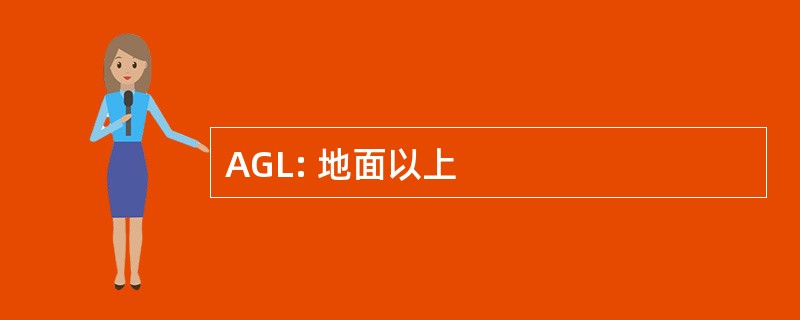 AGL: 地面以上